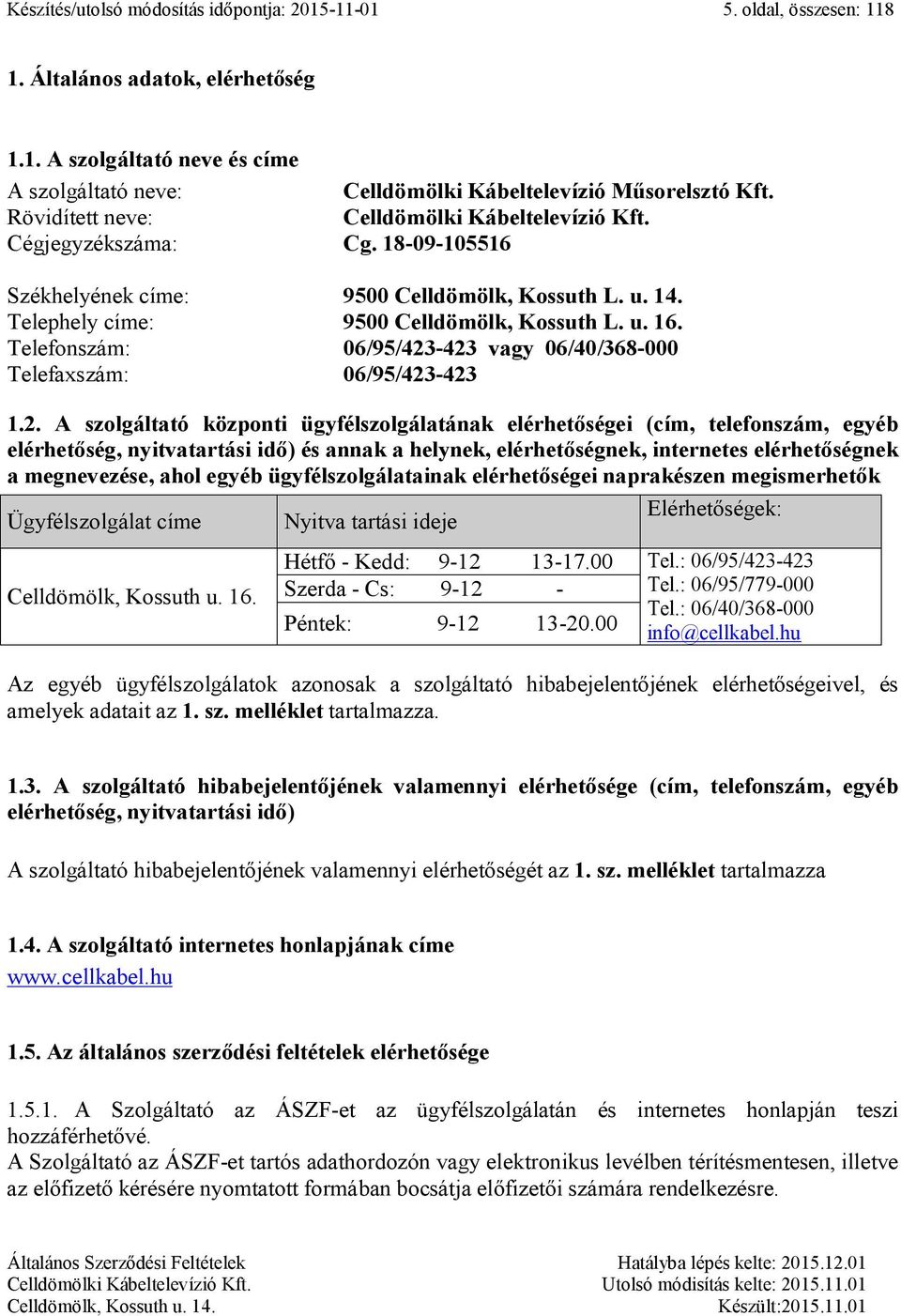 Készítés/utolsó módosítás időpontja: 2015-11-01 5. oldal, összesen: 118

1. Általános adatok, elérhetőség

1.1. A szolgáltató neve és címe

A szolgáltató neve: Celldömölki Kábeltelevízió Műsorelsztó Kft.
Rövidített neve: Celldömölki Kábeltelevízió Kft.
Cégjegyzékszáma: Cg. 18-09-105516

Székhelyének címe: 9500 Celldömölk, Kossuth L. u. 14.
Telephely címe: 9500 Celldömölk, Kossuth L. u. 16.
Telefonszám: 06/95/423-423 vagy 06/40/368-000
Telefaxszám: 06/95/423-423

1.2. A szolgáltató központi ügyfélszolgálatának elérhetőségei (cím, telefonszám, egyéb elérhetőség, nyitvatartási idő) és annak a helynek, elérhetőségnek, internetes elérhetőségnek a megnevezése, ahol egyéb ügyfélszolgálatainak elérhetőségei naprakészen megismerhetők

| Ügyfélszolgálat címe | Nyitva tartási ideje | Elérhetőségek: |
|---|---|---|
| Celldömölk, Kossuth u. 16. | Hétfő - Kedd: 9-12 13-17.00<br>Szerda - Cs: 9-12 -<br>Péntek: 9-12 13-20.00 | Tel.: 06/95/423-423<br>Tel.: 06/95/779-000<br>Tel.: 06/40/368-000<br>info@cellkabel.hu |

Az egyéb ügyfélszolgálatok azonosak a szolgáltató hibabejelentőjének elérhetőségeivel, és amelyek adatait az 1. sz. melléklet tartalmazza.

1.3. A szolgáltató hibabejelentőjének valamennyi elérhetősége (cím, telefonszám, egyéb elérhetőség, nyitvatartási idő)

A szolgáltató hibabejelentőjének valamennyi elérhetőségét az 1. sz. melléklet tartalmazza

1.4. A szolgáltató internetes honlapjának címe
www.cellkabel.hu

1.5. Az általános szerződési feltételek elérhetősége

1.5.1. A Szolgáltató az ÁSZF-et az ügyfélszolgálatán és internetes honlapján teszi hozzáférhetővé.
A Szolgáltató az ÁSZF-et tartós adathordozón vagy elektronikus levélben térítésmentesen, illetve az előfizető kérésére nyomtatott formában bocsátja előfizetői számára rendelkezésre.

Általános Szerződési Feltételek
Celldömölki Kábeltelevízió Kft.
Celldömölk, Kossuth u. 14.
Hatályba lépés kelte: 2015.12.01
Utolsó módisítás kelte: 2015.11.01
Készült:2015.11.01